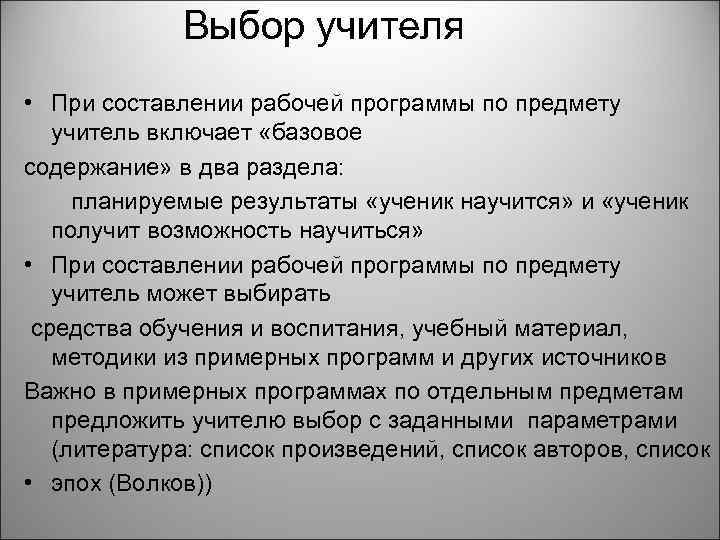 Выбор учителя

• При составлении рабочей программы по предмету учитель включает «базовое

содержание» в два раздела:

планируемые результаты «ученик научится» и «ученик получит возможность научиться»

• При составлении рабочей программы по предмету учитель может выбирать

средства обучения и воспитания, учебный материал, методики из примерных программ и других источников

Важно в примерных программах по отдельным предметам предложить учителю выбор с заданными параметрами (литература: список произведений, список авторов, список

• эпох (Волков))